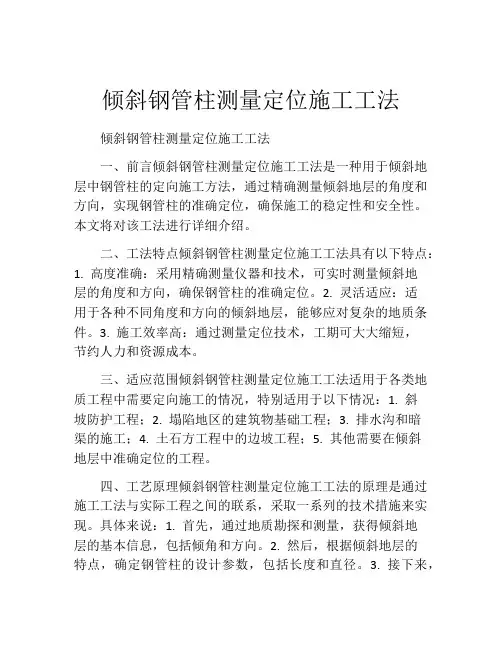 倾斜钢管柱测量定位施工工法

倾斜钢管柱测量定位施工工法

一、前言倾斜钢管柱测量定位施工工法是一种用于倾斜地层中钢管柱的定向施工方法，通过精确测量倾斜地层的角度和方向，实现钢管柱的准确定位，确保施工的稳定性和安全性。本文将对该工法进行详细介绍。

二、工法特点倾斜钢管柱测量定位施工工法具有以下特点：1. 高度准确：采用精确测量仪器和技术，可实时测量倾斜地层的角度和方向，确保钢管柱的准确定位。2. 灵活适应：适用于各种不同角度和方向的倾斜地层，能够应对复杂的地质条件。3. 施工效率高：通过测量定位技术，工期可大大缩短，节约人力和资源成本。

三、适应范围倾斜钢管柱测量定位施工工法适用于各类地质工程中需要定向施工的情况，特别适用于以下情况：1. 斜坡防护工程；2. 塌陷地区的建筑物基础工程；3. 排水沟和暗渠的施工；4. 土石方工程中的边坡工程；5. 其他需要在倾斜地层中准确定位的工程。

四、工艺原理倾斜钢管柱测量定位施工工法的原理是通过施工工法与实际工程之间的联系，采取一系列的技术措施来实现。具体来说：1. 首先，通过地质勘探和测量，获得倾斜地层的基本信息，包括倾角和方向。2. 然后，根据倾斜地层的特点，确定钢管柱的设计参数，包括长度和直径。3. 接下来，